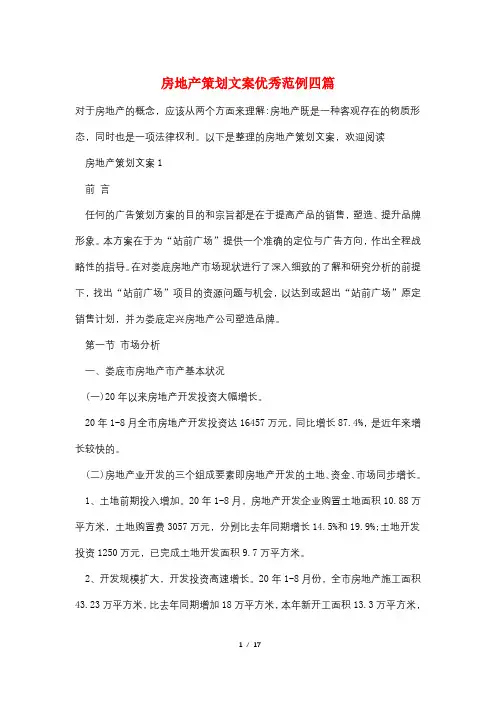 房地产策划文案优秀范例四篇

对于房地产的概念，应该从两个方面来理解:房地产既是一种客观存在的物质形态，同时也是一项法律权利。以下是整理的房地产策划文案，欢迎阅读

房地产策划文案 1

前 言

任何的广告策划方案的目的和宗旨都是在于提高产品的销售，塑造、提升品牌形象。本方案在于为“站前广场”提供一个准确的定位与广告方向，作出全程战略性的指导。在对娄底房地产市场现状进行了深入细致的了解和研究分析的前提下，找出“站前广场”项目的资源问题与机会，以达到或超出“站前广场”原定销售计划，并为娄底定兴房地产公司塑造品牌。

第一节 市场分析

一、娄底市房地产市产基本状况

(一)20 年以来房地产开发投资大幅增长。

20 年 1-8 月全市房地产开发投资达 16457 万元，同比增长 87.4%，是近年来增长较快的。

(二)房地产业开发的三个组成要素即房地产开发的土地、资金、市场同步增长。

1、土地前期投入增加。20 年 1-8 月，房地产开发企业购置土地面积 10.88 万平方米，土地购置费 3057 万元，分别比去年同期增长 14.5%和 19.9%;土地开发投资 1250 万元，已完成土地开发面积 9.7 万平方米。

2、开发规模扩大，开发投资高速增长。20 年 1-8 月份，全市房地产施工面积 43.23 万平方米，比去年同期增加 18 万平方米，本年新开工面积 13.3 万平方米，

1 / 17